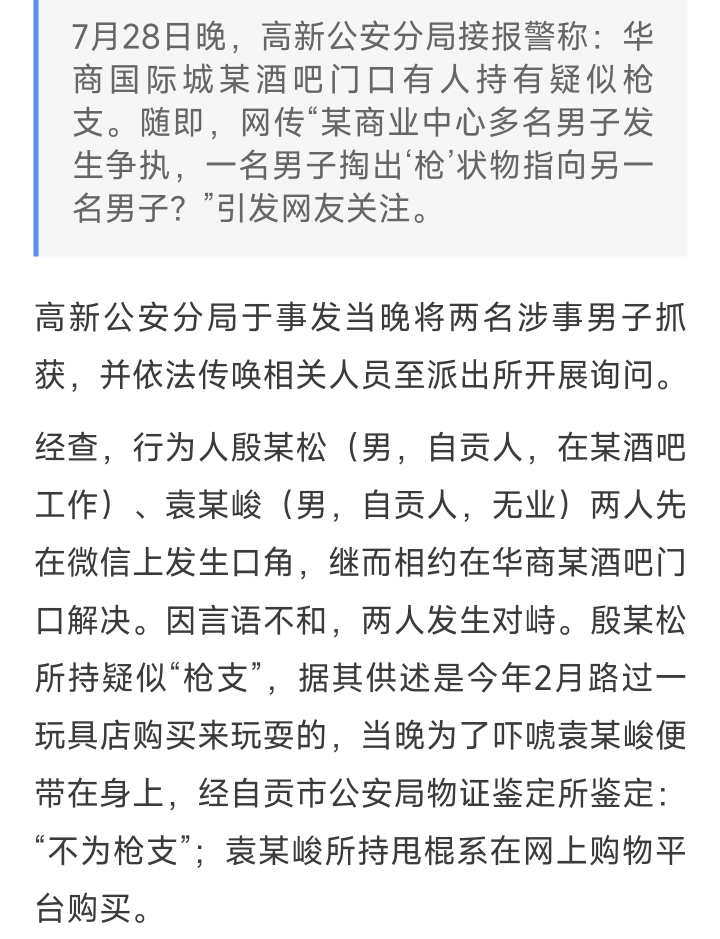 7月28日晚，高新公安分局接报警称：华商国际城某酒吧门口有人持有疑似枪支。随即，网传“某商业中心多名男子发生争执，一名男子掏出‘枪’状物指向另一名男子？”引发网友关注。

高新公安分局于事发当晚将两名涉事男子抓获，并依法传唤相关人员至派出所开展询问。

经查，行为人殷某松（男，自贡人，在某酒吧工作）、袁某峻（男，自贡人，无业）两人先在微信上发生口角，继而相约在华商某酒吧门口解决。因言语不和，两人发生对峙。殷某松所持疑似“枪支”，据其供述是今年2月路过一玩具店购买来玩耍的，当晚为了吓唬袁某峻便带在身上，经自贡市公安局物证鉴定所鉴定：“不为枪支”；袁某峻所持甩棍系在网上购物平台购买。